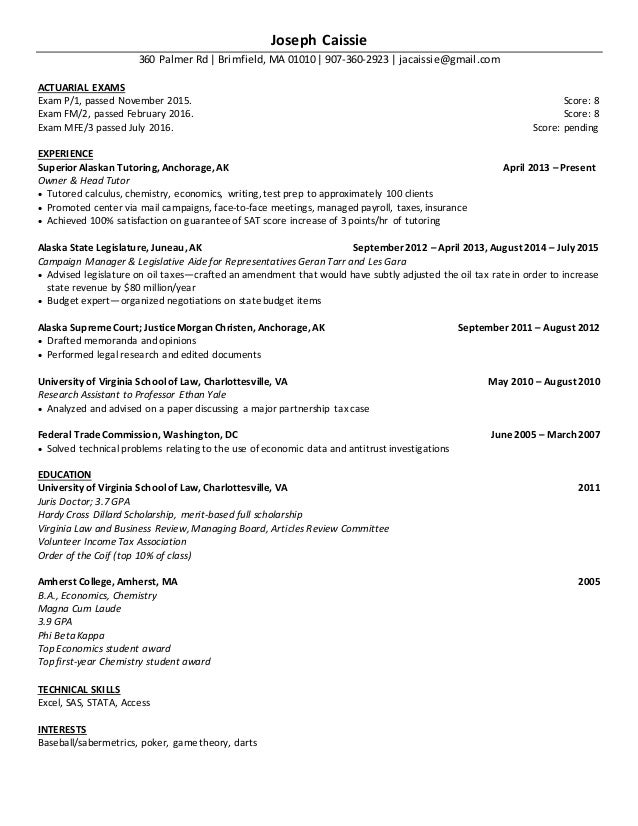 Joseph Caissie

360 Palmer Rd | Brimfield, MA 01010 | 907-360-2923 | jacaissie@gmail.com

ACTUARIAL EXAMS

Exam P/1, passed November 2015. Score: 8
Exam FM/2, passed February 2016. Score: 8
Exam MFE/3 passed July 2016. Score: pending

EXPERIENCE

Superior Alaskan Tutoring, Anchorage, AK April 2013 – Present
Owner & Head Tutor
• Tutored calculus, chemistry, economics, writing, test prep to approximately 100 clients
• Promoted center via mail campaigns, face-to-face meetings, managed payroll, taxes, insurance
• Achieved 100% satisfaction on guarantee of SAT score increase of 3 points/hr of tutoring

Alaska State Legislature, Juneau, AK September 2012 – April 2013, August 2014 – July 2015
Campaign Manager & Legislative Aide for Representatives Geran Tarr and Les Gara
• Advised legislature on oil taxes—crafted an amendment that would have subtly adjusted the oil tax rate in order to increase state revenue by $80 million/year
• Budget expert—organized negotiations on state budget items

Alaska Supreme Court; Justice Morgan Christen, Anchorage, AK September 2011 – August 2012
• Drafted memoranda and opinions
• Performed legal research and edited documents

University of Virginia School of Law, Charlottesville, VA May 2010 – August 2010
Research Assistant to Professor Ethan Yale
• Analyzed and advised on a paper discussing a major partnership tax case

Federal Trade Commission, Washington, DC June 2005 – March 2007
• Solved technical problems relating to the use of economic data and antitrust investigations

EDUCATION

University of Virginia School of Law, Charlottesville, VA 2011
Juris Doctor; 3.7 GPA
Hardy Cross Dillard Scholarship, merit-based full scholarship
Virginia Law and Business Review, Managing Board, Articles Review Committee
Volunteer Income Tax Association
Order of the Coif (top 10% of class)

Amherst College, Amherst, MA 2005
B.A., Economics, Chemistry
Magna Cum Laude
3.9 GPA
Phi Beta Kappa
Top Economics student award
Top first-year Chemistry student award

TECHNICAL SKILLS

Excel, SAS, STATA, Access

INTERESTS

Baseball/sabermetrics, poker, game theory, darts